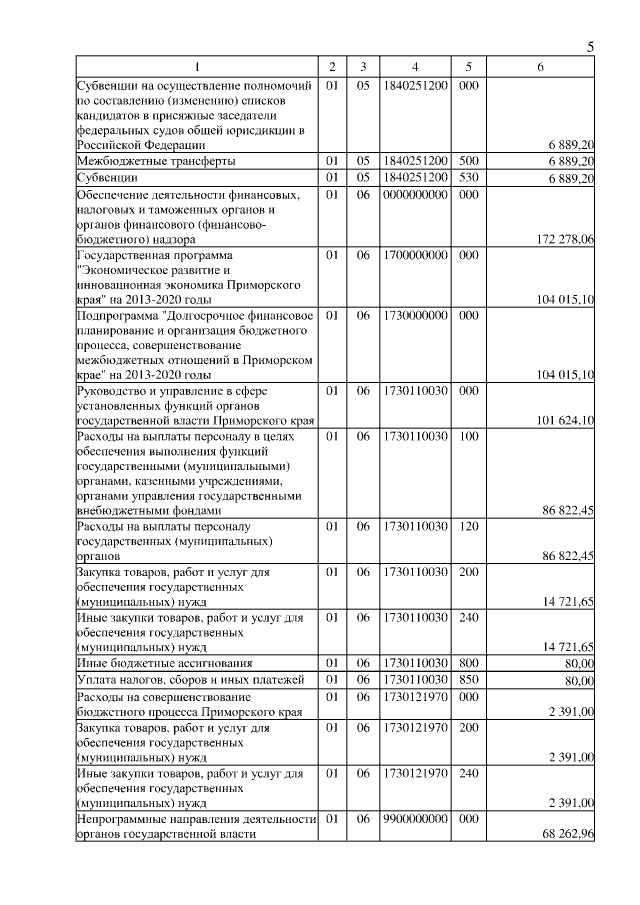 5

| 1 | 2 | 3 | 4 | 5 | 6 |
|---|---|---|---|---|---|
| Субвенции на осуществление полномочий по составлению (изменению) списков кандидатов в присяжные заседатели федеральных судов общей юрисдикции в Российской Федерации | 01 | 05 | 1840251200 | 000 | 6 889,20 |
| Межбюджетные трансферты | 01 | 05 | 1840251200 | 500 | 6 889,20 |
| Субвенции | 01 | 05 | 1840251200 | 530 | 6 889,20 |
| Обеспечение деятельности финансовых, налоговых и таможенных органов и органов финансового (финансово-бюджетного) надзора | 01 | 06 | 0000000000 | 000 | 172 278,06 |
| Государственная программа "Экономическое развитие и инновационная экономика Приморского края" на 2013-2020 годы | 01 | 06 | 1700000000 | 000 | 104 015,10 |
| Подпрограмма "Долгосрочное финансовое планирование и организация бюджетного процесса, совершенствование межбюджетных отношений в Приморском крае" на 2013-2020 годы | 01 | 06 | 1730000000 | 000 | 104 015,10 |
| Руководство и управление в сфере установленных функций органов государственной власти Приморского края | 01 | 06 | 1730110030 | 000 | 101 624,10 |
| Расходы на выплаты персоналу в целях обеспечения выполнения функций государственными (муниципальными) органами, казенными учреждениями, органами управления государственными внебюджетными фондами | 01 | 06 | 1730110030 | 100 | 86 822,45 |
| Расходы на выплаты персоналу государственных (муниципальных) органов | 01 | 06 | 1730110030 | 120 | 86 822,45 |
| Закупка товаров, работ и услуг для обеспечения государственных (муниципальных) нужд | 01 | 06 | 1730110030 | 200 | 14 721,65 |
| Иные закупки товаров, работ и услуг для обеспечения государственных (муниципальных) нужд | 01 | 06 | 1730110030 | 240 | 14 721,65 |
| Иные бюджетные ассигнования | 01 | 06 | 1730110030 | 800 | 80,00 |
| Уплата налогов, сборов и иных платежей | 01 | 06 | 1730110030 | 850 | 80,00 |
| Расходы на совершенствование бюджетного процесса Приморского края | 01 | 06 | 1730121970 | 000 | 2 391,00 |
| Закупка товаров, работ и услуг для обеспечения государственных (муниципальных) нужд | 01 | 06 | 1730121970 | 200 | 2 391,00 |
| Иные закупки товаров, работ и услуг для обеспечения государственных (муниципальных) нужд | 01 | 06 | 1730121970 | 240 | 2 391,00 |
| Непрограммные направления деятельности органов государственной власти | 01 | 06 | 9900000000 | 000 | 68 262,96 |